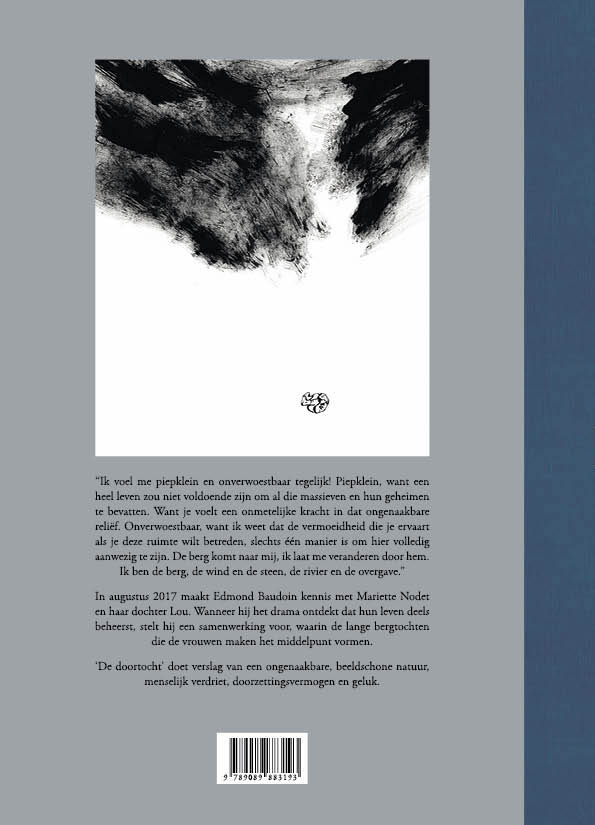 "Ik voel me piepklein en onverwoestbaar tegelijk! Piepklein, want een heel leven zou niet voldoende zijn om al die massieven en hun geheimen te bevatten. Want je voelt een onmetelijke kracht in dat ongenaakbare reliëf. Onverwoestbaar, want ik weet dat de vermoeidheid die je ervaart als je deze ruimte wilt betreden, slechts één manier is om hier volledig aanwezig te zijn. De berg komt naar mij, ik laat me veranderen door hem. Ik ben de berg, de wind en de steen, de rivier en de overgave."

In augustus 2017 maakt Edmond Baudoin kennis met Mariette Nodet en haar dochter Lou. Wanneer hij het drama ontdekt dat hun leven deels beheerst, stelt hij een samenwerking voor, waarin de lange bergtochten die de vrouwen maken het middelpunt vormen.

'De doortocht' doet verslag van een ongenaakbare, beeldschone natuur, menselijk verdriet, doorzettingsvermogen en geluk.

9 789089 883193